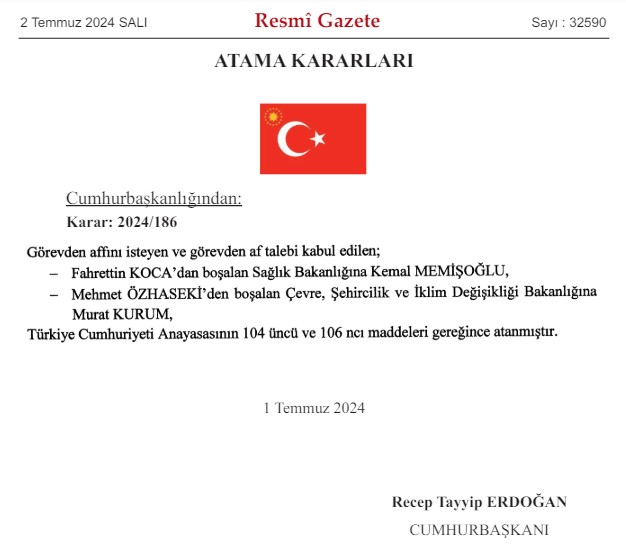 2 Temmuz 2024 SALI

Resmî Gazete

Sayı : 32590

ATAMA KARARLARI

Cumhurbaşkanlığından:

Karar: 2024/186

Görevden affını isteyen ve görevden af talebi kabul edilen;

– Fahrettin KOCA'dan boşalan Sağlık Bakanlığına Kemal MEMİŞOĞLU,

– Mehmet ÖZHASEKİ'den boşalan Çevre, Şehircilik ve İklim Değişikliği Bakanlığına Murat KURUM,

Türkiye Cumhuriyeti Anayasasının 104 üncü ve 106 ncı maddeleri gereğince atanmıştır.

1 Temmuz 2024

Recep Tayyip ERDOĞAN

CUMHURBAŞKANI